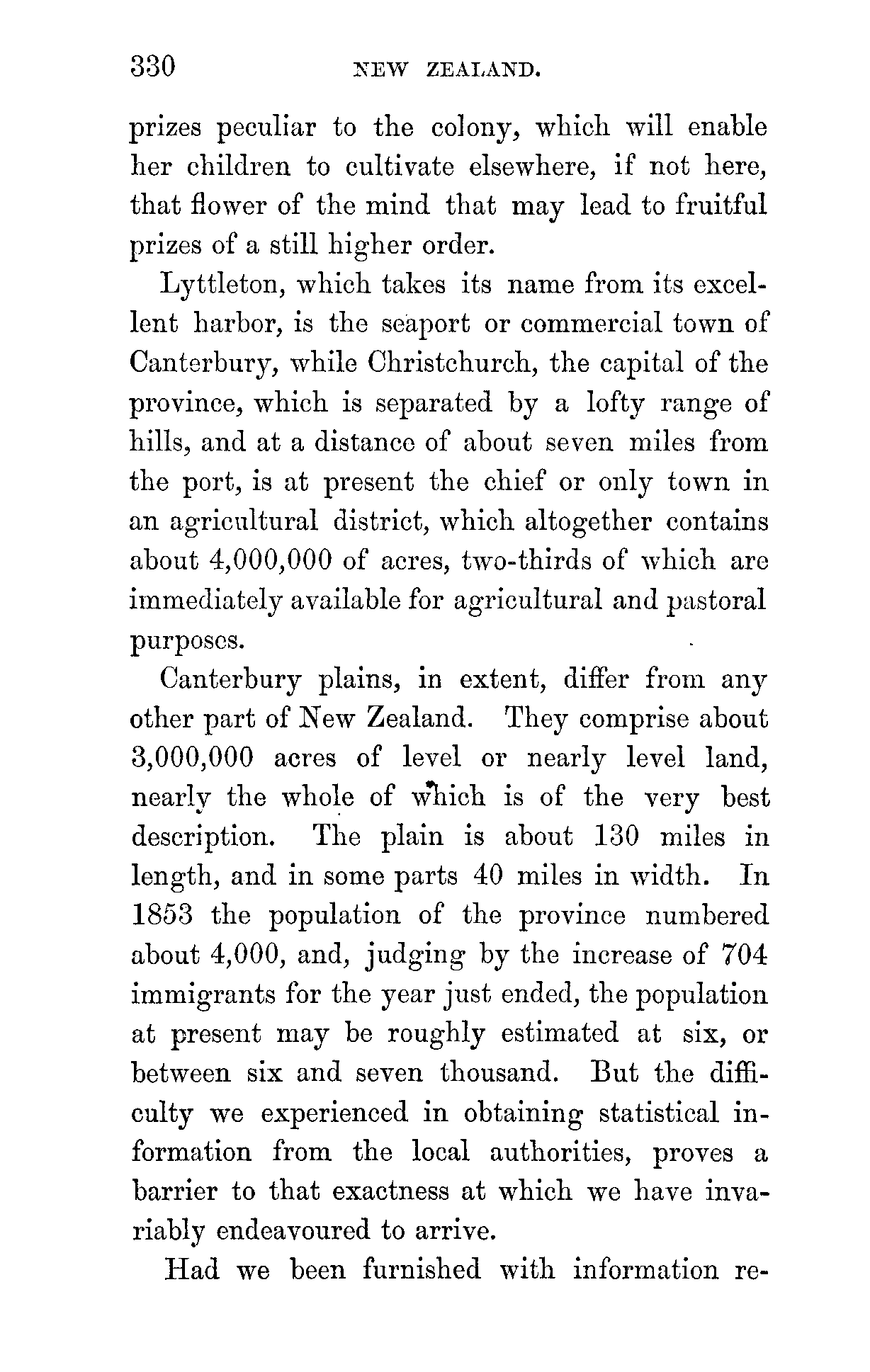 330 NEW ZEALAND.

prizes peculiar to the colony, which will enable her children to cultivate elsewhere, if not here, that flower of the mind that may lead to fruitful prizes of a still higher order.

Lyttleton, which takes its name from its excellent harbor, is the seaport or commercial town of Canterbury, while Christchurch, the capital of the province, which is separated by a lofty range of hills, and at a distance of about seven miles from the port, is at present the chief or only town in an agricultural district, which altogether contains about 4,000,000 of acres, two-thirds of which are immediately available for agricultural and pastoral purposes.

Canterbury plains, in extent, differ from any other part of New Zealand. They comprise about 3,000,000 acres of level or nearly level land, nearly the whole of which is of the very best description. The plain is about 130 miles in length, and in some parts 40 miles in width. In 1853 the population of the province numbered about 4,000, and, judging by the increase of 704 immigrants for the year just ended, the population at present may be roughly estimated at six, or between six and seven thousand. But the difficulty we experienced in obtaining statistical information from the local authorities, proves a barrier to that exactness at which we have invariably endeavoured to arrive.

Had we been furnished with information re-